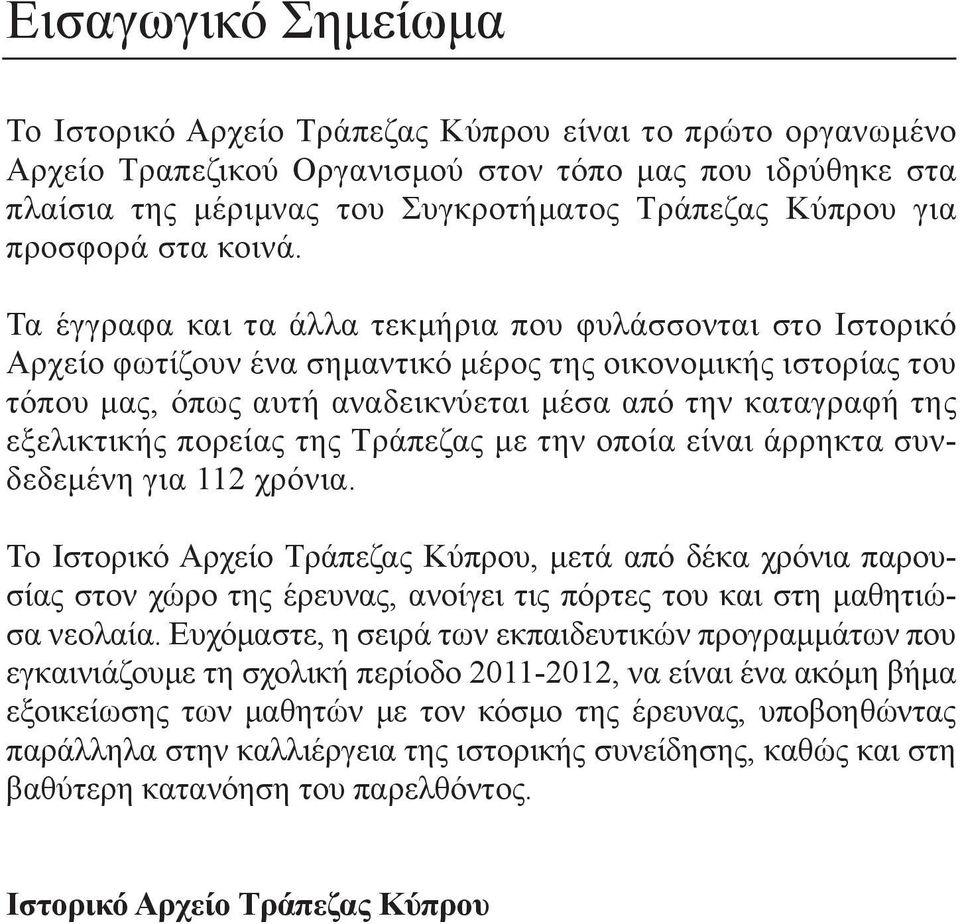 Εισαγωγικό Σημείωμα

Το Ιστορικό Αρχείο Τράπεζας Κύπρου είναι το πρώτο οργανωμένο Αρχείο Τραπεζικού Οργανισμού στον τόπο μας που ιδρύθηκε στα πλαίσια της μέριμνας του Συγκροτήματος Τράπεζας Κύπρου για προσφορά στα κοινά.

Τα έγγραφα και τα άλλα τεκμήρια που φυλάσσονται στο Ιστορικό Αρχείο φωτίζουν ένα σημαντικό μέρος της οικονομικής ιστορίας του τόπου μας, όπως αυτή αναδεικνύεται μέσα από την καταγραφή της εξελικτικής πορείας της Τράπεζας με την οποία είναι άρρηκτα συνδεδεμένη για 112 χρόνια.

Το Ιστορικό Αρχείο Τράπεζας Κύπρου, μετά από δέκα χρόνια παρουσίας στον χώρο της έρευνας, ανοίγει τις πόρτες του και στη μαθητιώσα νεολαία. Ευχόμαστε, η σειρά των εκπαιδευτικών προγραμμάτων που εγκαινιάζουμε τη σχολική περίοδο 2011-2012, να είναι ένα ακόμη βήμα εξοικείωσης των μαθητών με τον κόσμο της έρευνας, υποβοηθώντας παράλληλα στην καλλιέργεια της ιστορικής συνείδησης, καθώς και στη βαθύτερη κατανόηση του παρελθόντος.

Ιστορικό Αρχείο Τράπεζας Κύπρου